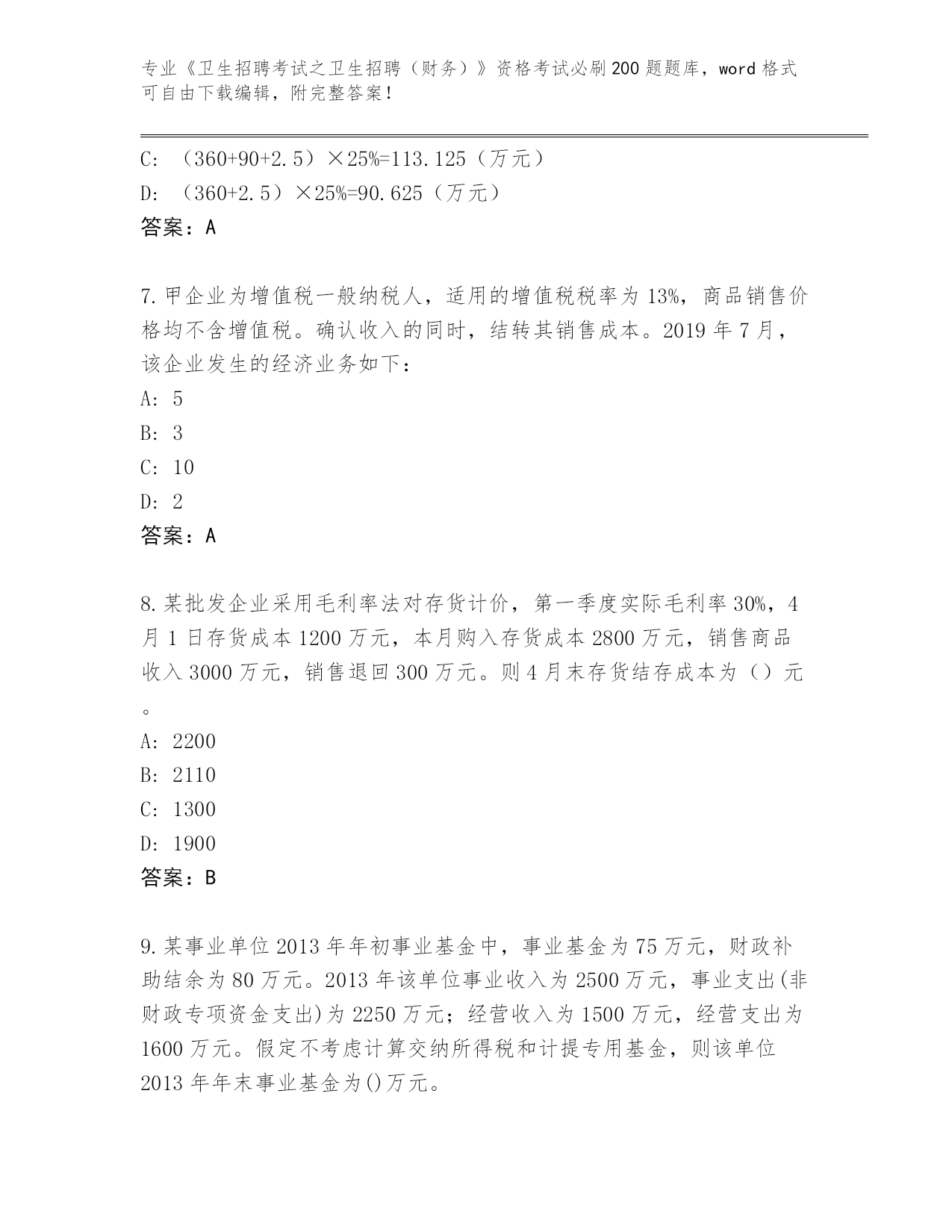 专业《卫生招聘考试之卫生招聘（财务）》资格考试必刷200题题库，word格式可自由下载编辑，附完整答案！

C: （360+90+2.5）×25%=113.125（万元）

D: （360+2.5）×25%=90.625（万元）

答案：A

7.甲企业为增值税一般纳税人，适用的增值税税率为13%，商品销售价格均不含增值税。确认收入的同时，结转其销售成本。2019年7月，该企业发生的经济业务如下：

A: 5

B: 3

C: 10

D: 2

答案：A

8.某批发企业采用毛利率法对存货计价，第一季度实际毛利率30%，4月1日存货成本1200万元，本月购入存货成本2800万元，销售商品收入3000万元，销售退回300万元。则4月末存货结存成本为（）元。

A: 2200

B: 2110

C: 1300

D: 1900

答案：B

9.某事业单位2013年年初事业基金中，事业基金为75万元，财政补助结余为80万元。2013年该单位事业收入为2500万元，事业支出(非财政专项资金支出)为2250万元；经营收入为1500万元，经营支出为1600万元。假定不考虑计算交纳所得税和计提专用基金，则该单位2013年年末事业基金为()万元。